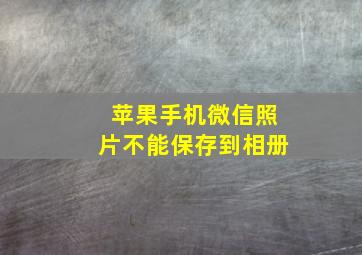 苹果手机微信照片不能保存到相册